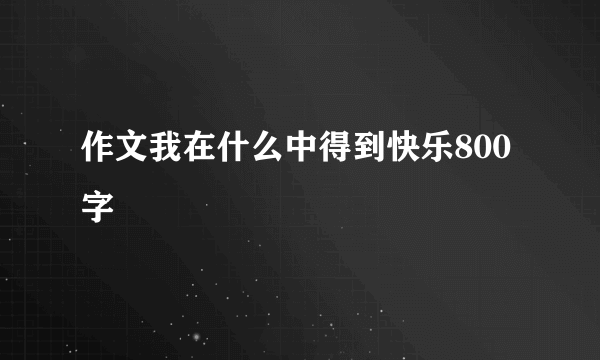 作文我在什么中得到快乐800字